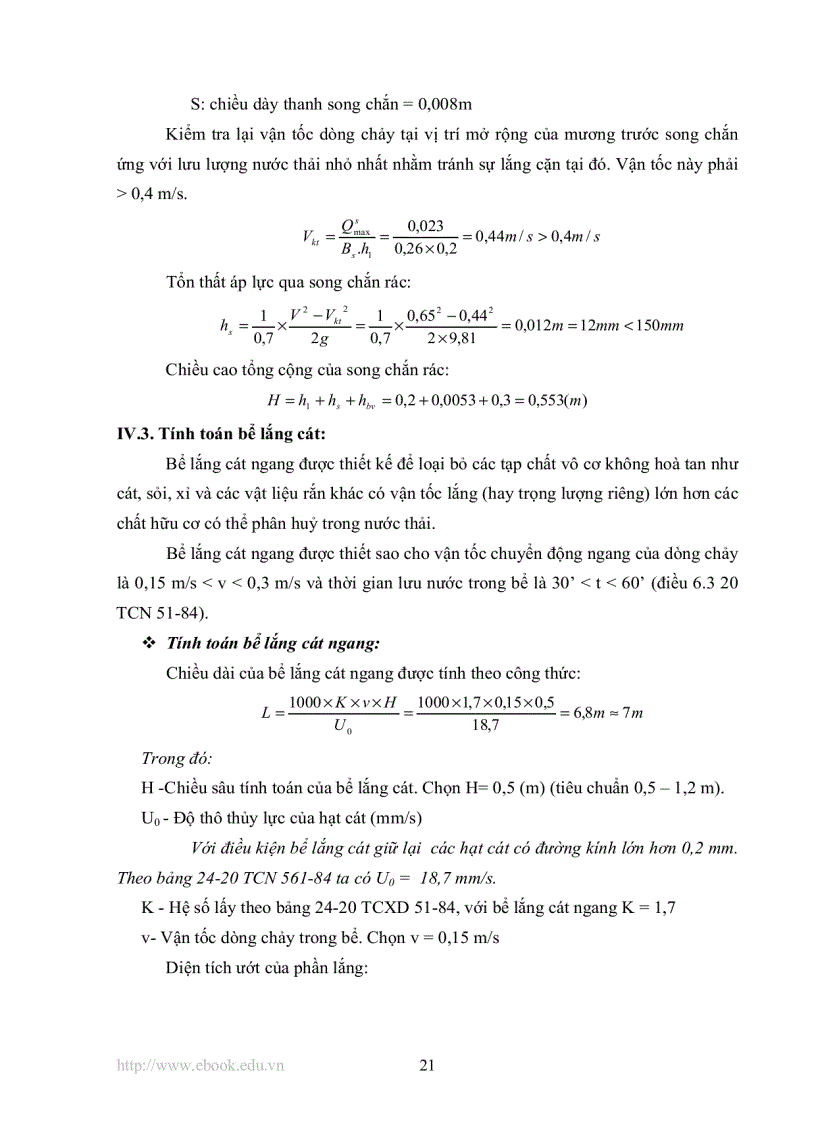 S: chiều dày thanh song chắn = 0,008m

Kiểm tra lại vận tốc dòng chảy tại vị trí mở rộng của mương trước song chắn ứng với lưu lượng nước thải nhỏ nhất nhằm tránh sự lắng cặn tại đó. Vận tốc này phải > 0,4 m/s.

$V_{kt} = \frac{Q^s_{\max}}{B_s.h_1} = \frac{0,023}{0,26 \times 0,2} = 0,44m/s > 0,4m/s$

Tổn thất áp lực qua song chắn rác:

$h_s = \frac{1}{0,7} \times \frac{V^2 - V_{kt}^2}{2g} = \frac{1}{0,7} \times \frac{0,65^2 - 0,44^2}{2 \times 9,81} = 0,012m = 12mm < 150mm$

Chiều cao tổng cộng của song chắn rác:

$H = h_1 + h_s + h_{bv} = 0,2 + 0,0053 + 0,3 = 0,553(m)$

IV.3. Tính toán bể lắng cát:

Bể lắng cát ngang được thiết kế để loại bỏ các tạp chất vô cơ không hoà tan như cát, sỏi, xỉ và các vật liệu rắn khác có vận tốc lắng (hay trọng lượng riêng) lớn hơn các chất hữu cơ có thể phân huỷ trong nước thải.

Bể lắng cát ngang được thiết sao cho vận tốc chuyển động ngang của dòng chảy là 0,15 m/s < v < 0,3 m/s và thời gian lưu nước trong bể là 30' < t < 60' (điều 6.3 20 TCN 51-84).

❖ Tính toán bể lắng cát ngang:

Chiều dài của bể lắng cát ngang được tính theo công thức:

$L = \frac{1000 \times K \times v \times H}{U_0} = \frac{1000 \times 1,7 \times 0,15 \times 0,5}{18,7} = 6,8m \approx 7m$

Trong đó:

H -Chiều sâu tính toán của bể lắng cát. Chọn H= 0,5 (m) (tiêu chuẩn 0,5 – 1,2 m).

$U_0$ - Độ thô thủy lực của hạt cát (mm/s)

Với điều kiện bể lắng cát giữ lại các hạt cát có đường kính lớn hơn 0,2 mm. Theo bảng 24-20 TCN 561-84 ta có $U_0$ = 18,7 mm/s.

K - Hệ số lấy theo bảng 24-20 TCXD 51-84, với bể lắng cát ngang K = 1,7

v- Vận tốc dòng chảy trong bể. Chọn v = 0,15 m/s

Diện tích ướt của phần lắng:

http://www.ebook.edu.vn 21